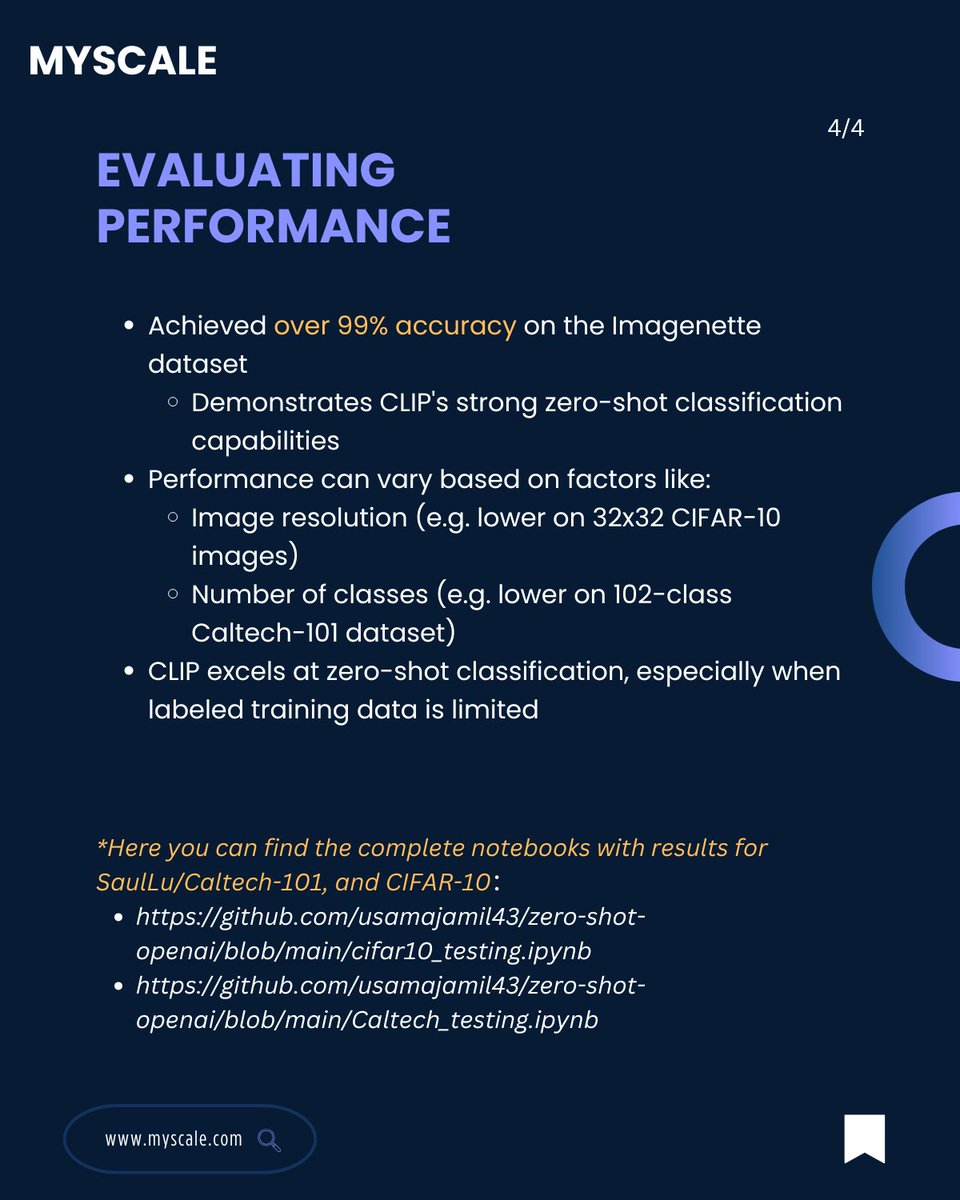 MYSCALE

4/4

EVALUATING PERFORMANCE

- Achieved over 99% accuracy on the Imagenette dataset
  - Demonstrates CLIP's strong zero-shot classification capabilities
- Performance can vary based on factors like:
  - Image resolution (e.g. lower on 32x32 CIFAR-10 images)
  - Number of classes (e.g. lower on 102-class Caltech-101 dataset)
- CLIP excels at zero-shot classification, especially when labeled training data is limited

*Here you can find the complete notebooks with results for SaulLu/Caltech-101, and CIFAR-10:
- https://github.com/usamajamil43/zero-shot-openai/blob/main/cifar10_testing.ipynb
- https://github.com/usamajamil43/zero-shot-openai/blob/main/Caltech_testing.ipynb

www.myscale.com